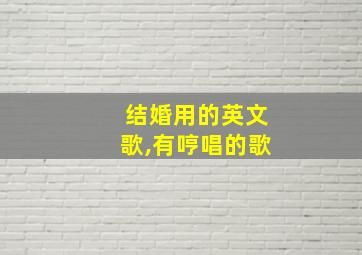 结婚用的英文歌,有哼唱的歌